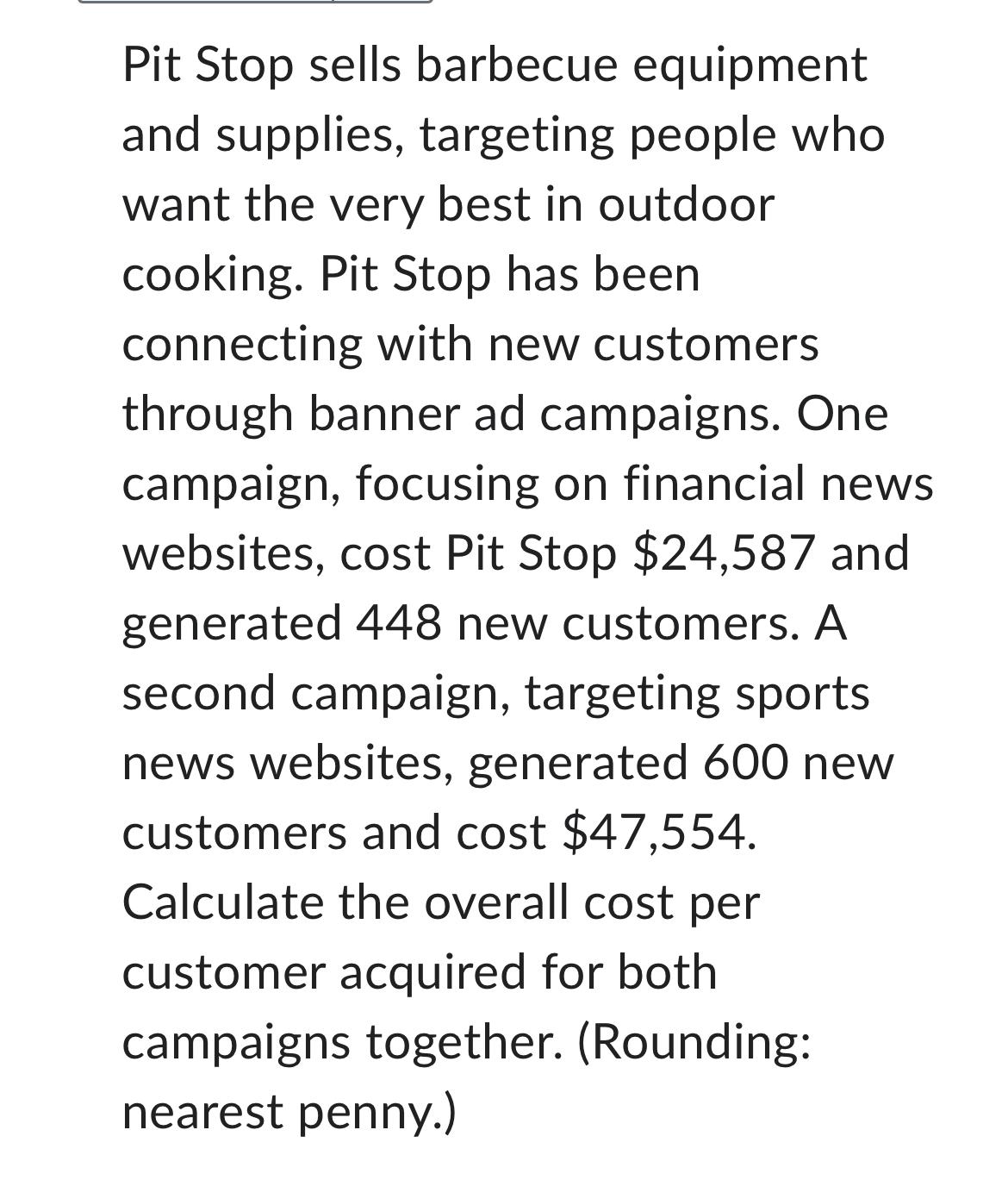 Pit Stop sells barbecue equipment and supplies, targeting people who want the very best in outdoor cooking. Pit Stop has been connecting with new customers through banner ad campaigns. One campaign, focusing on financial news websites, cost Pit Stop \$24,587 and generated 448 new customers. A second campaign, targeting sports news websites, generated 600 new customers and cost \$47,554. Calculate the overall cost per customer acquired for both campaigns together. (Rounding: nearest penny.)